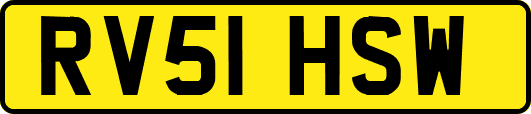 RV51 HSW